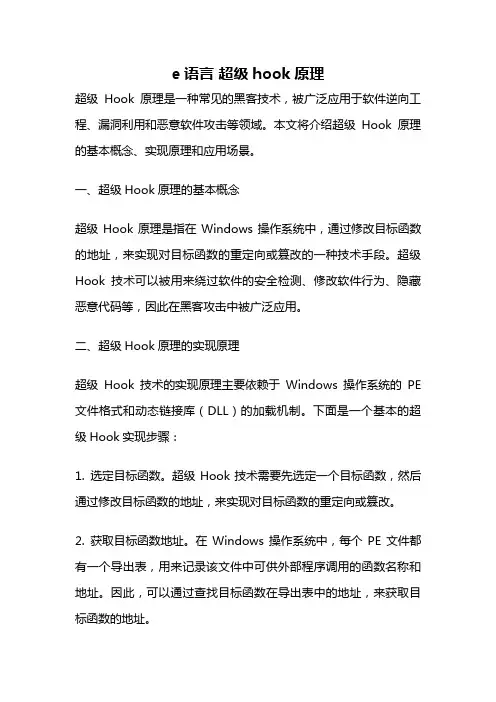 e 语言 超级 hook 原理

超级 Hook 原理是一种常见的黑客技术，被广泛应用于软件逆向工程、漏洞利用和恶意软件攻击等领域。本文将介绍超级 Hook 原理的基本概念、实现原理和应用场景。

一、超级 Hook 原理的基本概念

超级 Hook 原理是指在 Windows 操作系统中，通过修改目标函数的地址，来实现对目标函数的重定向或篡改的一种技术手段。超级 Hook 技术可以被用来绕过软件的安全检测、修改软件行为、隐藏恶意代码等，因此在黑客攻击中被广泛应用。

二、超级 Hook 原理的实现原理

超级 Hook 技术的实现原理主要依赖于 Windows 操作系统的 PE 文件格式和动态链接库（DLL）的加载机制。下面是一个基本的超级 Hook 实现步骤：

1. 选定目标函数。超级 Hook 技术需要先选定一个目标函数，然后通过修改目标函数的地址，来实现对目标函数的重定向或篡改。

2. 获取目标函数地址。在 Windows 操作系统中，每个 PE 文件都有一个导出表，用来记录该文件中可供外部程序调用的函数名称和地址。因此，可以通过查找目标函数在导出表中的地址，来获取目标函数的地址。